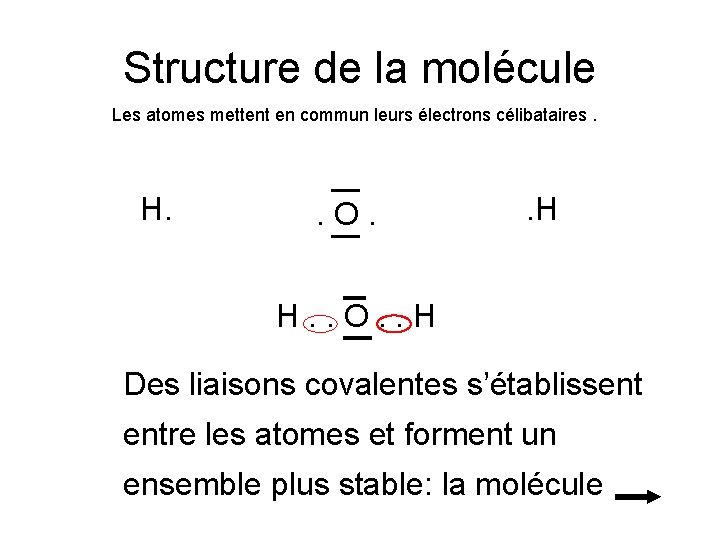 Structure de la molécule

Les atomes mettent en commun leurs électrons célibataires .

H.

. O .

.H

H . . O . . H

Des liaisons covalentes s'établissent entre les atomes et forment un ensemble plus stable: la molécule